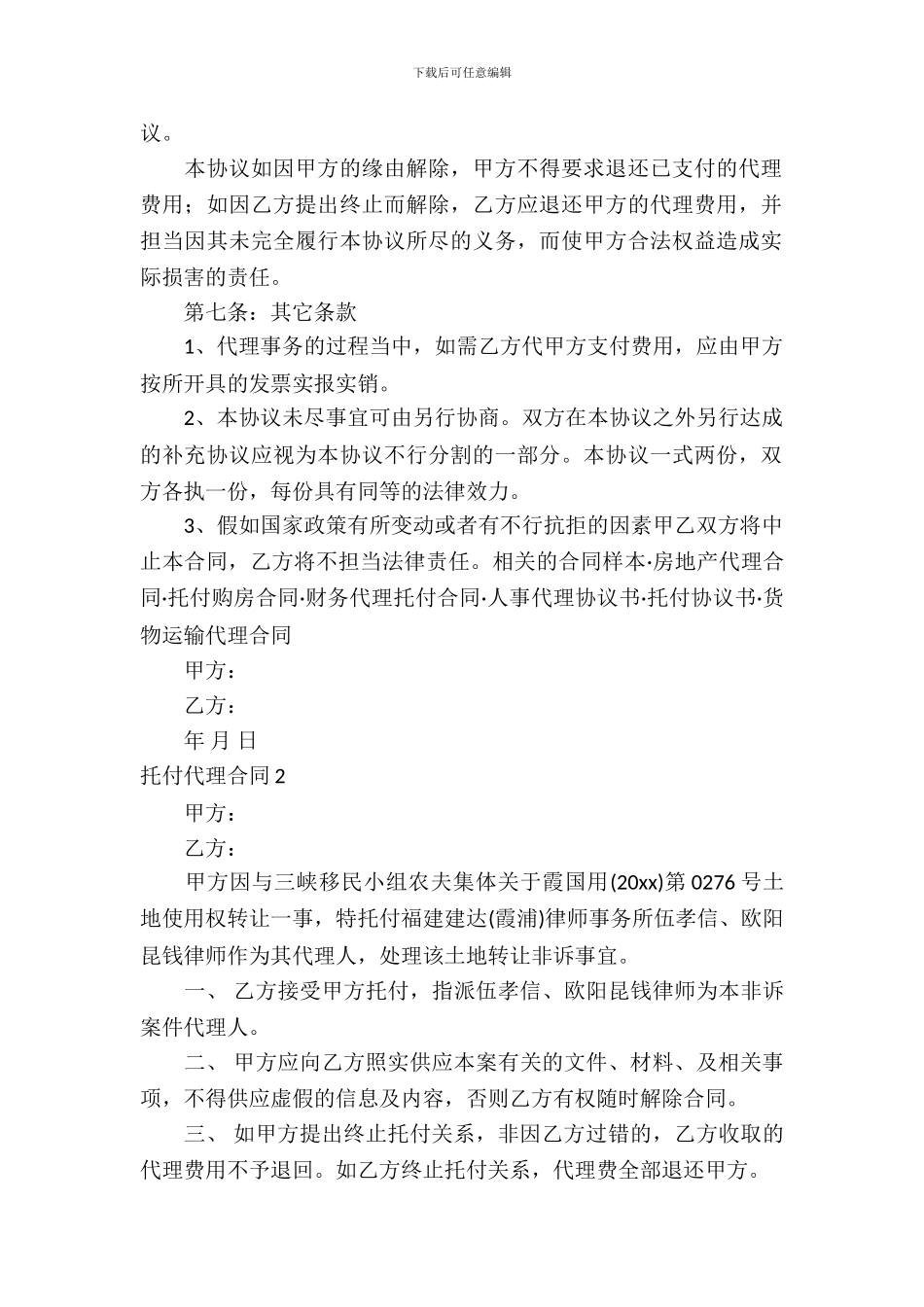 下载后可任意编辑

议。

本协议如因甲方的缘由解除，甲方不得要求退还已支付的代理费用；如因乙方提出终止而解除，乙方应退还甲方的代理费用，并担当因其未完全履行本协议所尽的义务，而使甲方合法权益造成实际损害的责任。

第七条：其它条款

1、代理事务的过程当中，如需乙方代甲方支付费用，应由甲方按所开具的发票实报实销。

2、本协议未尽事宜可由另行协商。双方在本协议之外另行达成的补充协议应视为本协议不行分割的一部分。本协议一式两份，双方各执一份，每份具有同等的法律效力。

3、假如国家政策有所变动或者有不行抗拒的因素甲乙双方将中止本合同，乙方将不担当法律责任。相关的合同样本·房地产代理合同·托付购房合同·财务代理托付合同·人事代理协议书·托付协议书·货物运输代理合同

甲方：

乙方：

年 月 日

托付代理合同 2

甲方：

乙方：

甲方因与三峡移民小组农夫集体关于霞国用(20xx)第 0276 号土地使用权转让一事，特托付福建建达(霞浦)律师事务所伍孝信、欧阳昆钱律师作为其代理人，处理该土地转让非诉事宜。

一、 乙方接受甲方托付，指派伍孝信、欧阳昆钱律师为本非诉案件代理人。

二、 甲方应向乙方照实供应本案有关的文件、材料、及相关事项，不得供应虚假的信息及内容，否则乙方有权随时解除合同。

三、 如甲方提出终止托付关系，非因乙方过错的，乙方收取的代理费用不予退回。如乙方终止托付关系，代理费全部退还甲方。